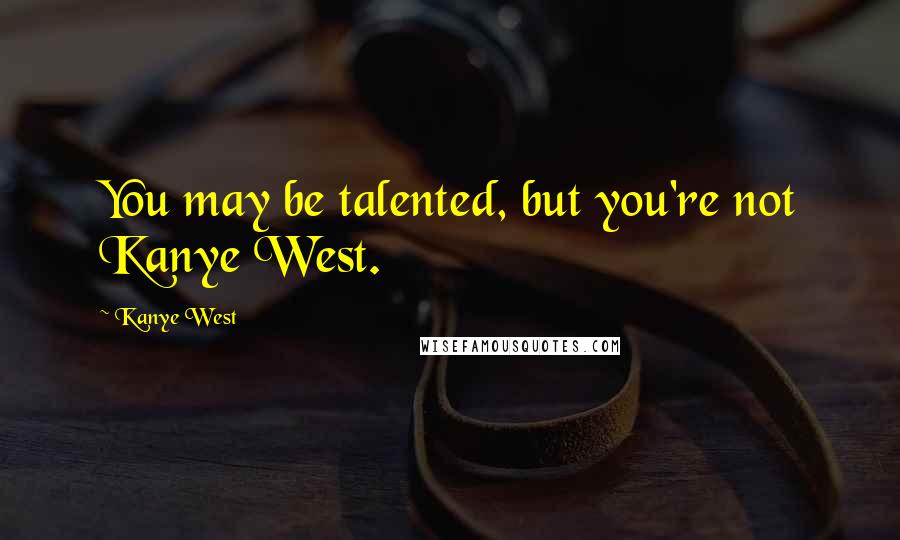 You may be talented, but you're not Kanye West.

~ Kanye West

WISEFAMOUSQUOTES.COM